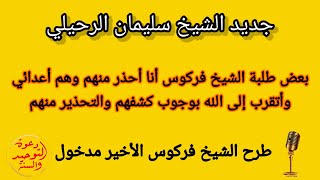 جديد الشيخ سليمان الرحيلي

بعض طلبة الشيخ فركوس أنا أحذر منهم وهم أعدائي وأتقرب إلى الله بوجوب كشفهم والتحذير منهم

طرح الشيخ فركوس الأخير مدخول

دعوة التوحيد والسنة